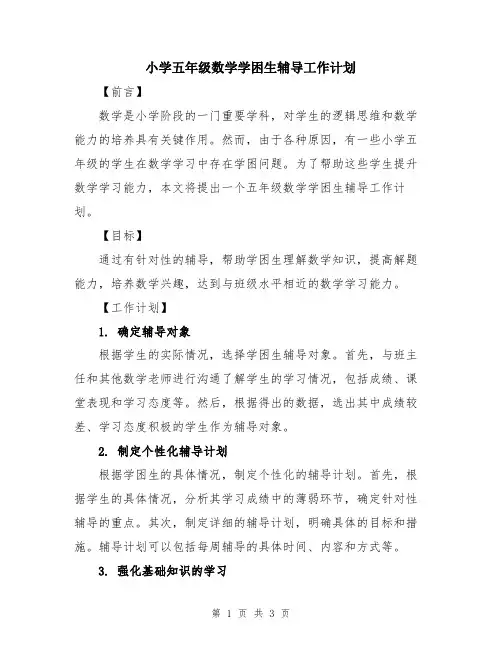 小学五年级数学学困生辅导工作计划

【前言】

数学是小学阶段的一门重要学科，对学生的逻辑思维和数学能力的培养具有关键作用。然而，由于各种原因，有一些小学五年级的学生在数学学习中存在学困问题。为了帮助这些学生提升数学学习能力，本文将提出一个五年级数学学困生辅导工作计划。

【目标】

通过有针对性的辅导，帮助学困生理解数学知识，提高解题能力，培养数学兴趣，达到与班级水平相近的数学学习能力。

【工作计划】

1. 确定辅导对象

根据学生的实际情况，选择学困生辅导对象。首先，与班主任和其他数学老师进行沟通了解学生的学习情况，包括成绩、课堂表现和学习态度等。然后，根据得出的数据，选出其中成绩较差、学习态度积极的学生作为辅导对象。

2. 制定个性化辅导计划

根据学困生的具体情况，制定个性化的辅导计划。首先，根据学生的具体情况，分析其学习成绩中的薄弱环节，确定针对性辅导的重点。其次，制定详细的辅导计划，明确具体的目标和措施。辅导计划可以包括每周辅导的具体时间、内容和方式等。

3. 强化基础知识的学习

第 1 页 共 3 页